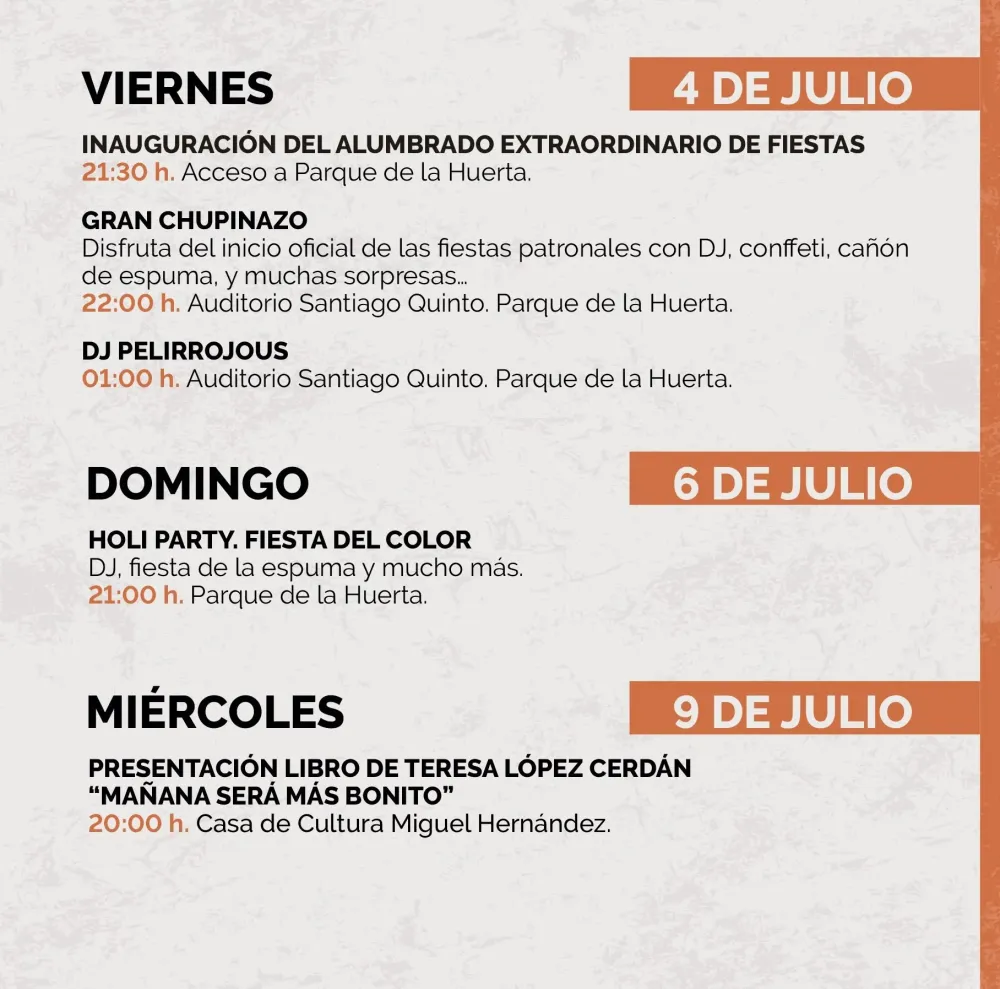 VIERNES

4 DE JULIO

INAUGURACIÓN DEL ALUMBRADO EXTRAORDINARIO DE FIESTAS
21:30 h. Acceso a Parque de la Huerta.

GRAN CHUPINAZO
Disfruta del inicio oficial de las fiestas patronales con DJ, conffeti, cañón de espuma, y muchas sorpresas...
22:00 h. Auditorio Santiago Quinto. Parque de la Huerta.

DJ PELIRROJOUS
01:00 h. Auditorio Santiago Quinto. Parque de la Huerta.

DOMINGO

6 DE JULIO

HOLI PARTY. FIESTA DEL COLOR
DJ, fiesta de la espuma y mucho más.
21:00 h. Parque de la Huerta.

MIÉRCOLES

9 DE JULIO

PRESENTACIÓN LIBRO DE TERESA LÓPEZ CERDÁN
“MAÑANA SERÁ MÁS BONITO”
20:00 h. Casa de Cultura Miguel Hernández.